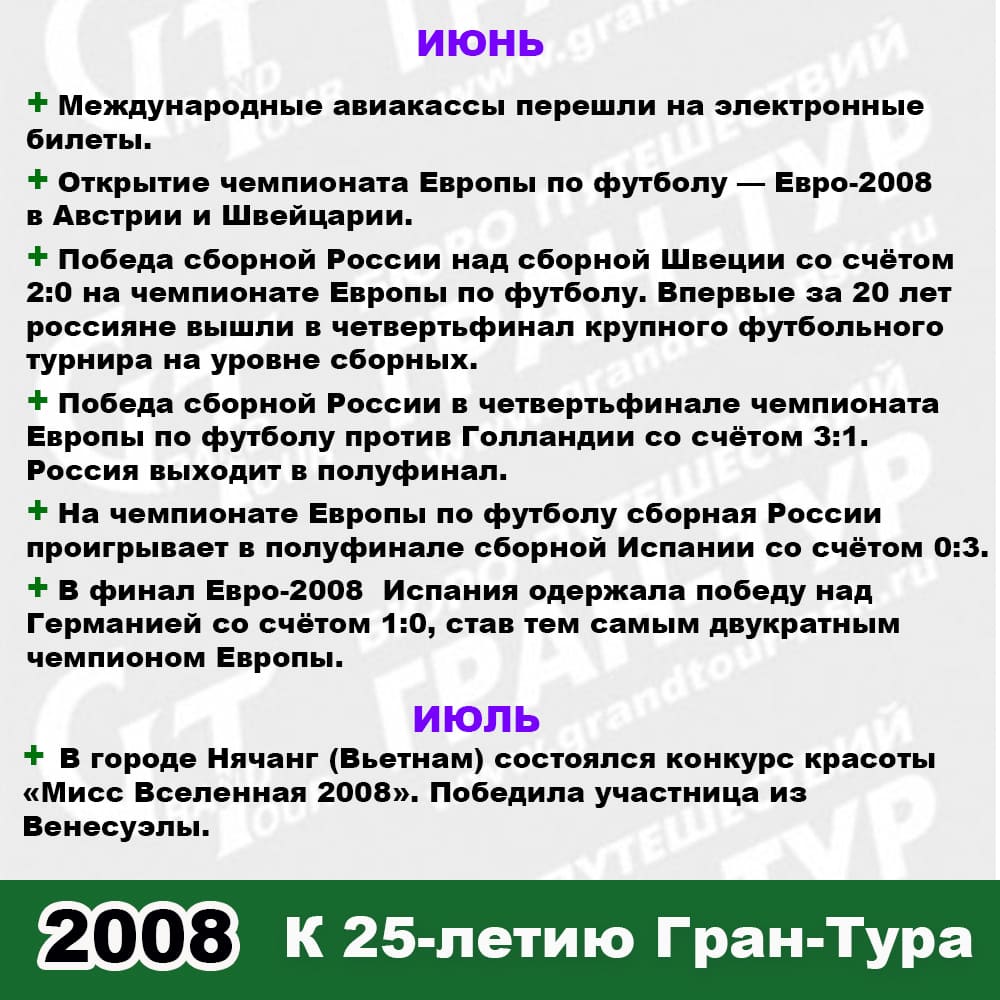 ИЮНЬ

+ Международные авиакассы перешли на электронные билеты.

+ Открытие чемпионата Европы по футболу — Евро-2008 в Австрии и Швейцарии.

+ Победа сборной России над сборной Швеции со счётом 2:0 на чемпионате Европы по футболу. Впервые за 20 лет россияне вышли в четвертьфинал крупного футбольного турнира на уровне сборных.

+ Победа сборной России в четвертьфинале чемпионата Европы по футболу против Голландии со счётом 3:1. Россия выходит в полуфинал.

+ На чемпионате Европы по футболу сборная России проигрывает в полуфинале сборной Испании со счётом 0:3.

+ В финал Евро-2008 Испания одержала победу над Германией со счётом 1:0, став тем самым двукратным чемпионом Европы.

ИЮЛЬ

+ В городе Нячанг (Вьетнам) состоялся конкурс красоты «Мисс Вселенная 2008». Победила участница из Венесуэлы.

2008 К 25-летию Гран-Тура